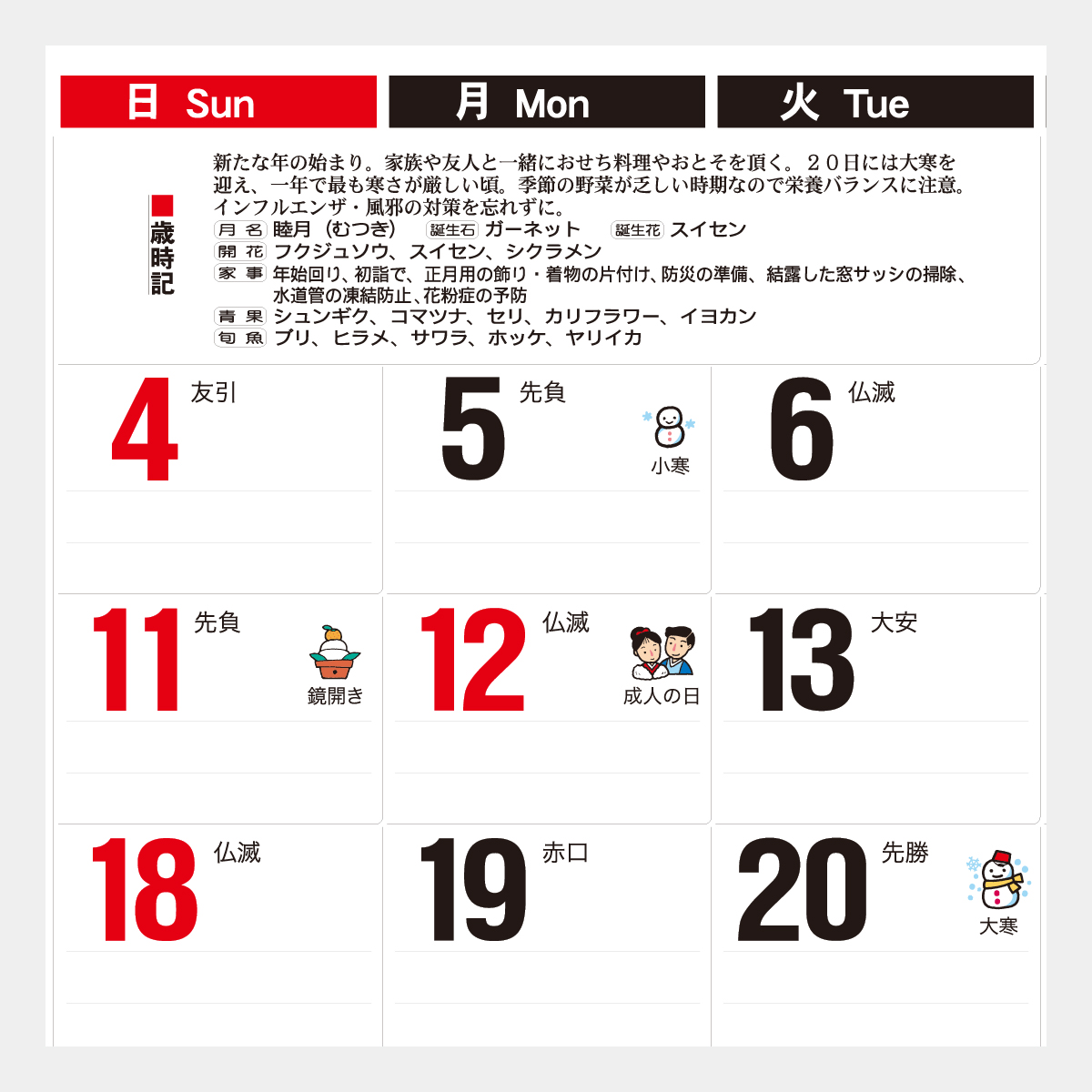 日 Sun

月 Mon

火 Tue

歳時記

新たな年の始まり。家族や友人と一緒におせち料理やおとそを頂く。２０日には大寒を迎え、一年で最も寒さが厳しい頃。季節の野菜が乏しい時期なので栄養バランスに注意。インフルエンザ・風邪の対策を忘れずに。

月名 睦月（むつき） 誕生石 ガーネット 誕生花 スイセン
開花 フクジュソウ、スイセン、シクラメン
家事 年始回り、初詣で、正月用の飾り・着物の片付け、防災の準備、結露した窓サッシの掃除、水道管の凍結防止、花粉症の予防
青果 シュンギク、コマツナ、セリ、カリフラワー、イヨカン
旬魚 ブリ、ヒラメ、サワラ、ホッケ、ヤリイカ

4 友引

5 先負 小寒

6 仏滅

11 先負 鏡開き

12 仏滅 成人の日

13 大安

18 仏滅

19 赤口

20 先勝 大寒